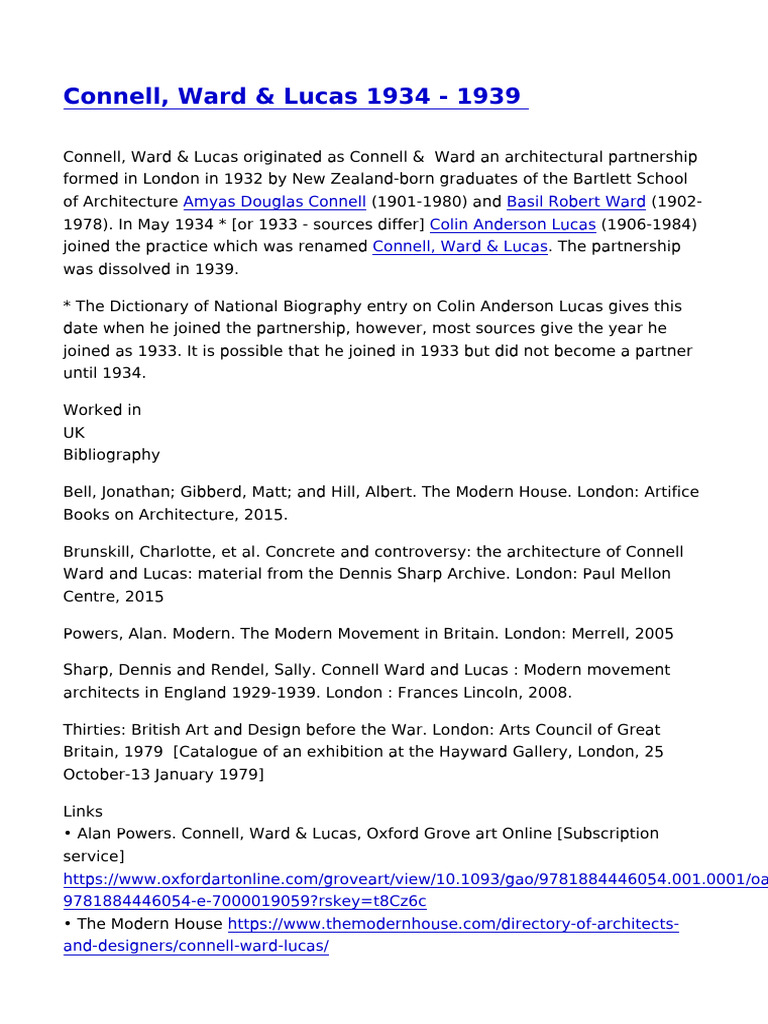 Connell, Ward & Lucas 1934 - 1939

Connell, Ward & Lucas originated as Connell & Ward an architectural partnership formed in London in 1932 by New Zealand-born graduates of the Bartlett School of Architecture Amyas Douglas Connell (1901-1980) and Basil Robert Ward (1902-1978). In May 1934 * [or 1933 - sources differ] Colin Anderson Lucas (1906-1984) joined the practice which was renamed Connell, Ward & Lucas. The partnership was dissolved in 1939.

* The Dictionary of National Biography entry on Colin Anderson Lucas gives this date when he joined the partnership, however, most sources give the year he joined as 1933. It is possible that he joined in 1933 but did not become a partner until 1934.

Worked in
UK
Bibliography

Bell, Jonathan; Gibberd, Matt; and Hill, Albert. The Modern House. London: Artifice Books on Architecture, 2015.

Brunskill, Charlotte, et al. Concrete and controversy: the architecture of Connell Ward and Lucas: material from the Dennis Sharp Archive. London: Paul Mellon Centre, 2015

Powers, Alan. Modern. The Modern Movement in Britain. London: Merrell, 2005

Sharp, Dennis and Rendel, Sally. Connell Ward and Lucas : Modern movement architects in England 1929-1939. London : Frances Lincoln, 2008.

Thirties: British Art and Design before the War. London: Arts Council of Great Britain, 1979 [Catalogue of an exhibition at the Hayward Gallery, London, 25 October-13 January 1979]

Links
• Alan Powers. Connell, Ward & Lucas, Oxford Grove art Online [Subscription service]
https://www.oxfordartonline.com/groveart/view/10.1093/gao/9781884446054.001.0001/oa 9781884446054-e-7000019059?rskey=t8Cz6c
• The Modern House https://www.themodernhouse.com/directory-of-architects-and-designers/connell-ward-lucas/